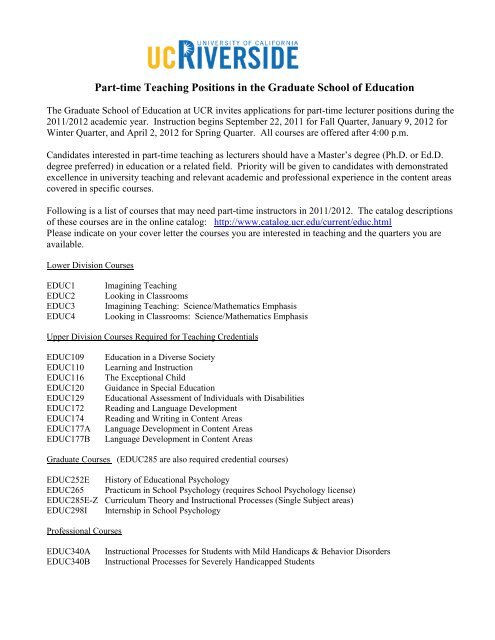 UNIVERSITY OF CALIFORNIA
UCRIVERSIDE

Part-time Teaching Positions in the Graduate School of Education

The Graduate School of Education at UCR invites applications for part-time lecturer positions during the 2011/2012 academic year. Instruction begins September 22, 2011 for Fall Quarter, January 9, 2012 for Winter Quarter, and April 2, 2012 for Spring Quarter. All courses are offered after 4:00 p.m.

Candidates interested in part-time teaching as lecturers should have a Master's degree (Ph.D. or Ed.D. degree preferred) in education or a related field. Priority will be given to candidates with demonstrated excellence in university teaching and relevant academic and professional experience in the content areas covered in specific courses.

Following is a list of courses that may need part-time instructors in 2011/2012. The catalog descriptions of these courses are in the online catalog: http://www.catalog.ucr.edu/current/educ.html
Please indicate on your cover letter the courses you are interested in teaching and the quarters you are available.

Lower Division Courses

EDUC1 Imagining Teaching
EDUC2 Looking in Classrooms
EDUC3 Imagining Teaching: Science/Mathematics Emphasis
EDUC4 Looking in Classrooms: Science/Mathematics Emphasis

Upper Division Courses Required for Teaching Credentials

EDUC109 Education in a Diverse Society
EDUC110 Learning and Instruction
EDUC116 The Exceptional Child
EDUC120 Guidance in Special Education
EDUC129 Educational Assessment of Individuals with Disabilities
EDUC172 Reading and Language Development
EDUC174 Reading and Writing in Content Areas
EDUC177A Language Development in Content Areas
EDUC177B Language Development in Content Areas

Graduate Courses (EDUC285 are also required credential courses)

EDUC252E History of Educational Psychology
EDUC265 Practicum in School Psychology (requires School Psychology license)
EDUC285E-Z Curriculum Theory and Instructional Processes (Single Subject areas)
EDUC298I Internship in School Psychology

Professional Courses

EDUC340A Instructional Processes for Students with Mild Handicaps & Behavior Disorders
EDUC340B Instructional Processes for Severely Handicapped Students